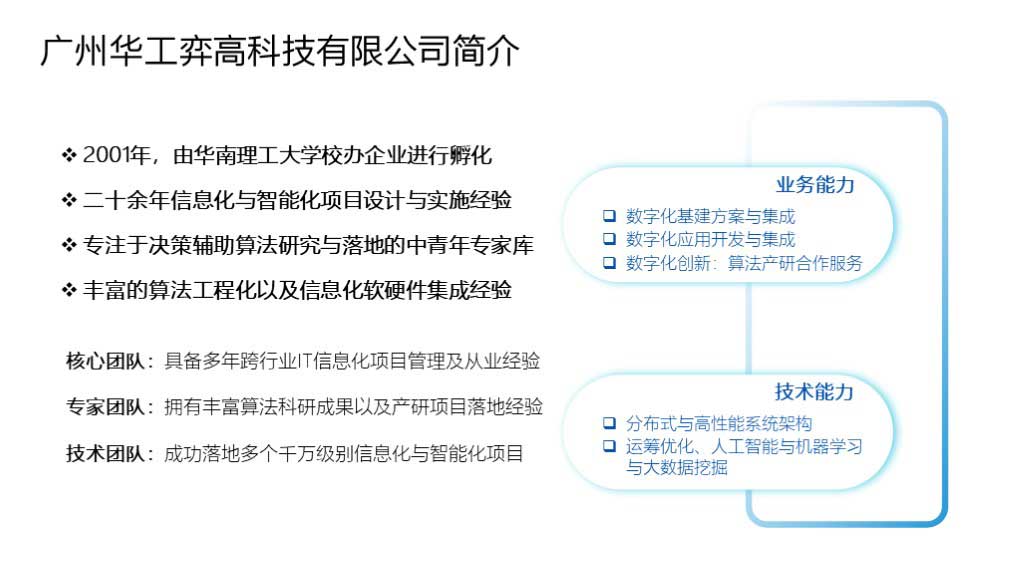 广州华工弈高科技有限公司简介

❖ 2001年，由华南理工大学校办企业进行孵化
❖ 二十余年信息化与智能化项目设计与实施经验
❖ 专注于决策辅助算法研究与落地的中青年专家库
❖ 丰富的算法工程化以及信息化软硬件集成经验

核心团队：具备多年跨行业IT信息化项目管理及从业经验
专家团队：拥有丰富算法科研成果以及产研项目落地经验
技术团队：成功落地多个千万级别信息化与智能化项目

业务能力
❑ 数字化基建方案与集成
❑ 数字化应用开发与集成
❑ 数字化创新：算法产研合作服务

技术能力
❑ 分布式与高性能系统架构
❑ 运筹优化、人工智能与机器学习与大数据挖掘